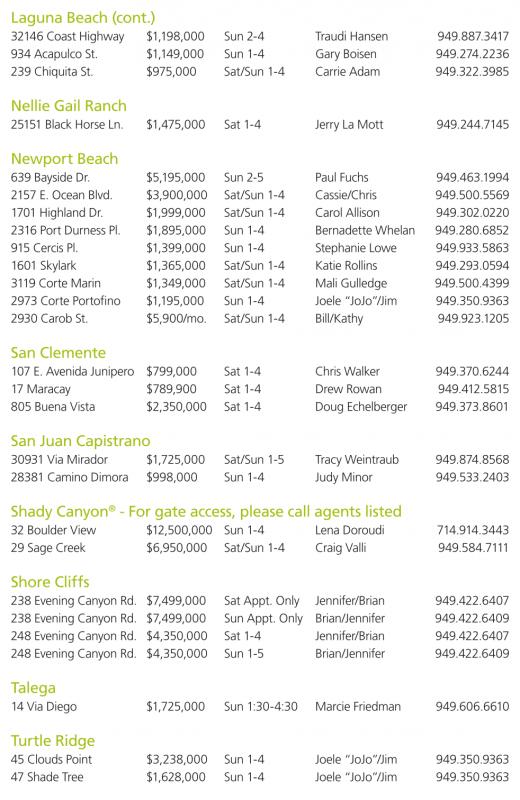 Laguna Beach (cont.)

| | | | | |
|---|---|---|---|---|
| 32146 Coast Highway | $1,198,000 | Sun 2-4 | Traudi Hansen | 949.887.3417 |
| 934 Acapulco St. | $1,149,000 | Sun 1-4 | Gary Boisen | 949.274.2236 |
| 239 Chiquita St. | $975,000 | Sat/Sun 1-4 | Carrie Adam | 949.322.3985 |

Nellie Gail Ranch

| | | | | |
|---|---|---|---|---|
| 25151 Black Horse Ln. | $1,475,000 | Sat 1-4 | Jerry La Mott | 949.244.7145 |

Newport Beach

| | | | | |
|---|---|---|---|---|
| 639 Bayside Dr. | $5,195,000 | Sun 2-5 | Paul Fuchs | 949.463.1994 |
| 2157 E. Ocean Blvd. | $3,900,000 | Sat/Sun 1-4 | Cassie/Chris | 949.500.5569 |
| 1701 Highland Dr. | $1,999,000 | Sat/Sun 1-4 | Carol Allison | 949.302.0220 |
| 2316 Port Durness Pl. | $1,895,000 | Sun 1-4 | Bernadette Whelan | 949.280.6852 |
| 915 Cercis Pl. | $1,399,000 | Sun 1-4 | Stephanie Lowe | 949.933.5863 |
| 1601 Skylark | $1,365,000 | Sat/Sun 1-4 | Katie Rollins | 949.293.0594 |
| 3119 Corte Marin | $1,349,000 | Sat/Sun 1-4 | Mali Gulledge | 949.500.4399 |
| 2973 Corte Portofino | $1,195,000 | Sun 1-4 | Joele "JoJo"/Jim | 949.350.9363 |
| 2930 Carob St. | $5,900/mo. | Sat/Sun 1-4 | Bill/Kathy | 949.923.1205 |

San Clemente

| | | | | |
|---|---|---|---|---|
| 107 E. Avenida Junipero | $799,000 | Sat 1-4 | Chris Walker | 949.370.6244 |
| 17 Maracay | $789,900 | Sat 1-4 | Drew Rowan | 949.412.5815 |
| 805 Buena Vista | $2,350,000 | Sat 1-4 | Doug Echelberger | 949.373.8601 |

San Juan Capistrano

| | | | | |
|---|---|---|---|---|
| 30931 Via Mirador | $1,725,000 | Sat/Sun 1-5 | Tracy Weintraub | 949.874.8568 |
| 28381 Camino Dimora | $998,000 | Sun 1-4 | Judy Minor | 949.533.2403 |

Shady Canyon® - For gate access, please call agents listed

| | | | | |
|---|---|---|---|---|
| 32 Boulder View | $12,500,000 | Sun 1-4 | Lena Doroudi | 714.914.3443 |
| 29 Sage Creek | $6,950,000 | Sat/Sun 1-4 | Craig Valli | 949.584.7111 |

Shore Cliffs

| | | | | |
|---|---|---|---|---|
| 238 Evening Canyon Rd. | $7,499,000 | Sat Appt. Only | Jennifer/Brian | 949.422.6407 |
| 238 Evening Canyon Rd. | $7,499,000 | Sun Appt. Only | Brian/Jennifer | 949.422.6409 |
| 248 Evening Canyon Rd. | $4,350,000 | Sat 1-4 | Jennifer/Brian | 949.422.6407 |
| 248 Evening Canyon Rd. | $4,350,000 | Sun 1-5 | Brian/Jennifer | 949.422.6409 |

Talega

| | | | | |
|---|---|---|---|---|
| 14 Via Diego | $1,725,000 | Sun 1:30-4:30 | Marcie Friedman | 949.606.6610 |

Turtle Ridge

| | | | | |
|---|---|---|---|---|
| 45 Clouds Point | $3,238,000 | Sun 1-4 | Joele "JoJo"/Jim | 949.350.9363 |
| 47 Shade Tree | $1,628,000 | Sun 1-4 | Joele "JoJo"/Jim | 949.350.9363 |